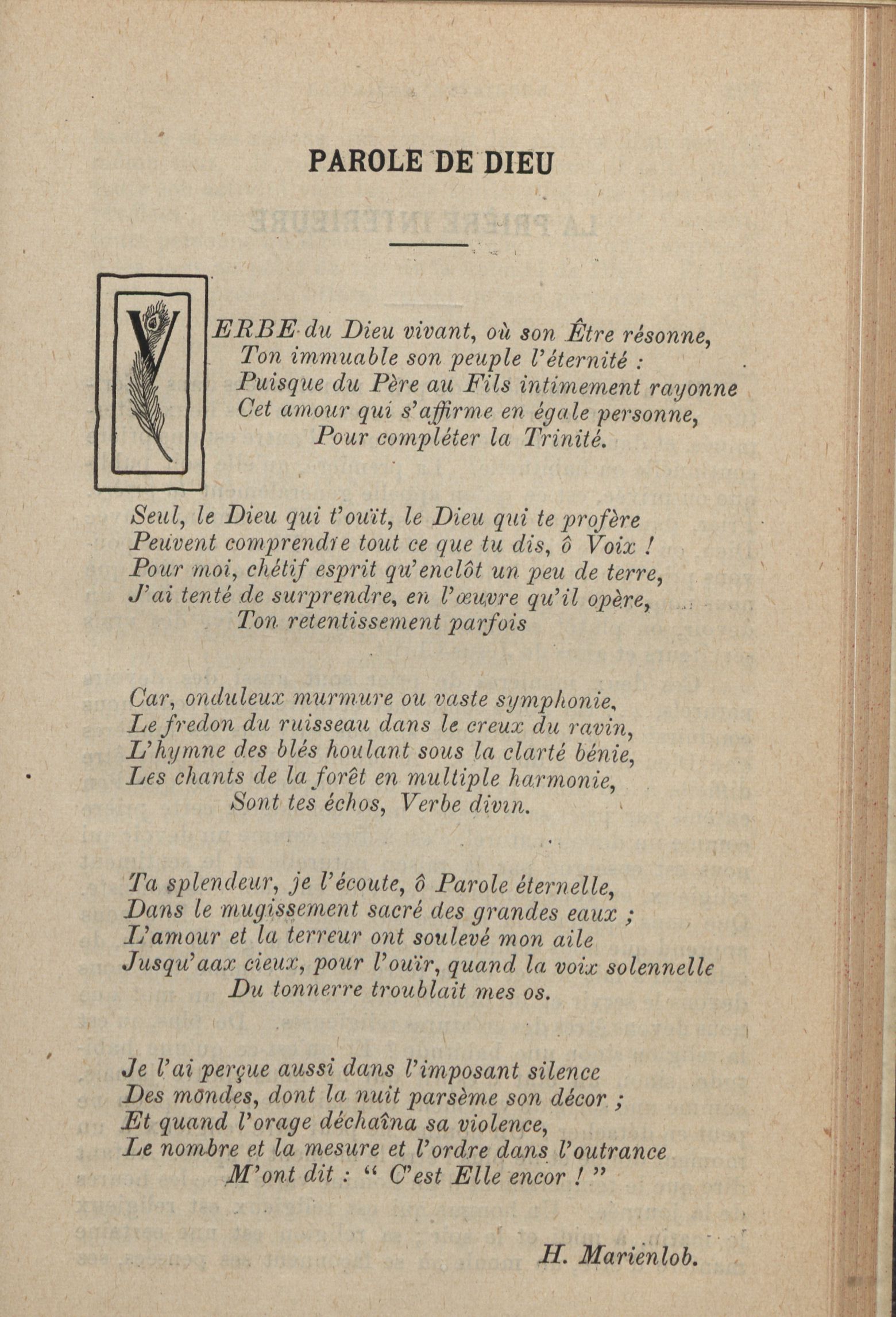 PAROLE DE DIEU

VERBE du Dieu vivant, où son Être résonne,
Ton immuable son peuple l'éternité :
Puisque du Père au Fils intimement rayonne
Cet amour qui s'affirme en égale personne,
Pour compléter la Trinité.

Seul, le Dieu qui t'ouït, le Dieu qui te profère
Peuvent comprendre tout ce que tu dis, ô Voix !
Pour moi, chétif esprit qu'enclôt un peu de terre,
J'ai tenté de surprendre, en l'œuvre qu'il opère,
Ton retentissement parfois

Car, onduleux murmure ou vaste symphonie,
Le fredon du ruisseau dans le creux du ravin,
L'hymne des blés houlant sous la clarté bénie,
Les chants de la forêt en multiple harmonie,
Sont tes échos, Verbe divin.

Ta splendeur, je l'écoute, ô Parole éternelle,
Dans le mugissement sacré des grandes eaux ;
L'amour et la terreur ont soulevé mon aile
Jusqu'aax cieux, pour l'ouïr, quand la voix solennelle
Du tonnerre troublait mes os.

Je l'ai perçue aussi dans l'imposant silence
Des mondes, dont la nuit parsème son décor ;
Et quand l'orage déchaîna sa violence,
Le nombre et la mesure et l'ordre dans l'outrance
M'ont dit : " C'est Elle encor ! "

H. Marienlob.